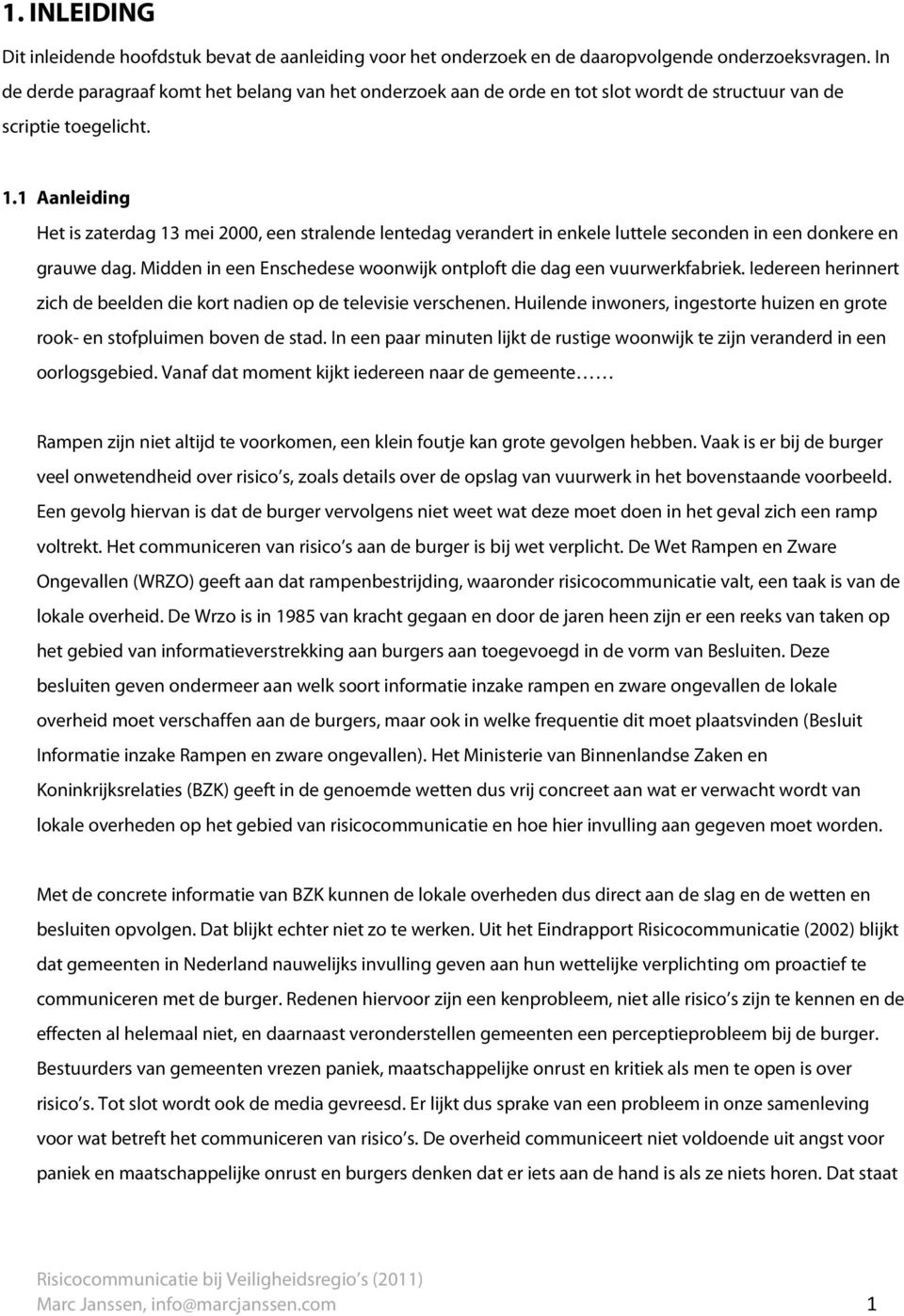 1. INLEIDING

Dit inleidende hoofdstuk bevat de aanleiding voor het onderzoek en de daaropvolgende onderzoeksvragen. In de derde paragraaf komt het belang van het onderzoek aan de orde en tot slot wordt de structuur van de scriptie toegelicht.

1.1 Aanleiding

Het is zaterdag 13 mei 2000, een stralende lentedag verandert in enkele luttele seconden in een donkere en grauwe dag. Midden in een Enschedese woonwijk ontploft die dag een vuurwerkfabriek. Iedereen herinnert zich de beelden die kort nadien op de televisie verschenen. Huilende inwoners, ingestorte huizen en grote rook- en stofpluimen boven de stad. In een paar minuten lijkt de rustige woonwijk te zijn veranderd in een oorlogsgebied. Vanaf dat moment kijkt iedereen naar de gemeente……

Rampen zijn niet altijd te voorkomen, een klein foutje kan grote gevolgen hebben. Vaak is er bij de burger veel onwetendheid over risico s, zoals details over de opslag van vuurwerk in het bovenstaande voorbeeld. Een gevolg hiervan is dat de burger vervolgens niet weet wat deze moet doen in het geval zich een ramp voltrekt. Het communiceren van risico s aan de burger is bij wet verplicht. De Wet Rampen en Zware Ongevallen (WRZO) geeft aan dat rampenbestrijding, waaronder risicocommunicatie valt, een taak is van de lokale overheid. De Wrzo is in 1985 van kracht gegaan en door de jaren heen zijn er een reeks van taken op het gebied van informatieverstrekking aan burgers aan toegevoegd in de vorm van Besluiten. Deze besluiten geven ondermeer aan welk soort informatie inzake rampen en zware ongevallen de lokale overheid moet verschaffen aan de burgers, maar ook in welke frequentie dit moet plaatsvinden (Besluit Informatie inzake Rampen en zware ongevallen). Het Ministerie van Binnenlandse Zaken en Koninkrijksrelaties (BZK) geeft in de genoemde wetten dus vrij concreet aan wat er verwacht wordt van lokale overheden op het gebied van risicocommunicatie en hoe hier invulling aan gegeven moet worden.

Met de concrete informatie van BZK kunnen de lokale overheden dus direct aan de slag en de wetten en besluiten opvolgen. Dat blijkt echter niet zo te werken. Uit het Eindrapport Risicocommunicatie (2002) blijkt dat gemeenten in Nederland nauwelijks invulling geven aan hun wettelijke verplichting om proactief te communiceren met de burger. Redenen hiervoor zijn een kenprobleem, niet alle risico s zijn te kennen en de effecten al helemaal niet, en daarnaast veronderstellen gemeenten een perceptieprobleem bij de burger. Bestuurders van gemeenten vrezen paniek, maatschappelijke onrust en kritiek als men te open is over risico s. Tot slot wordt ook de media gevreesd. Er lijkt dus sprake van een probleem in onze samenleving voor wat betreft het communiceren van risico s. De overheid communiceert niet voldoende uit angst voor paniek en maatschappelijke onrust en burgers denken dat er iets aan de hand is als ze niets horen. Dat staat

Risicocommunicatie bij Veiligheidsregio s (2011)
Marc Janssen, info@marcjanssen.com 1